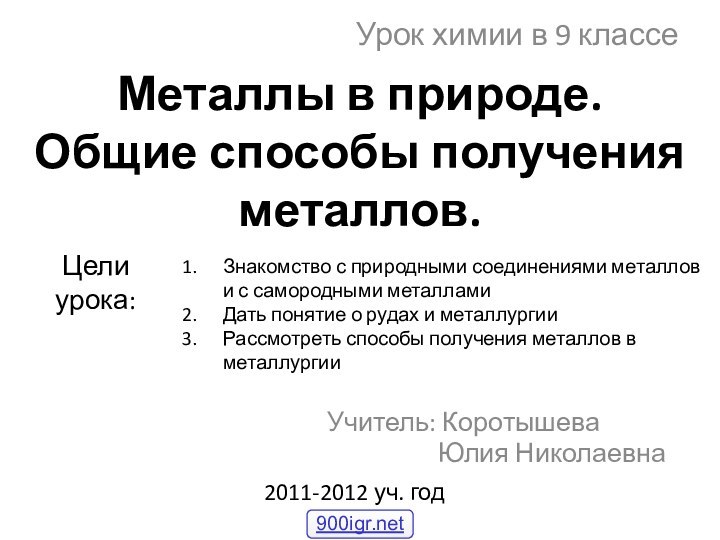 Урок химии в 9 классе

Металлы в природе. Общие способы получения металлов.

Цели урока:

1. Знакомство с природными соединениями металлов и с самородными металлами
2. Дать понятие о рудах и металлургии
3. Рассмотреть способы получения металлов в металлургии

Учитель: Коротышева Юлия Николаевна

2011-2012 уч. год

900igr.net